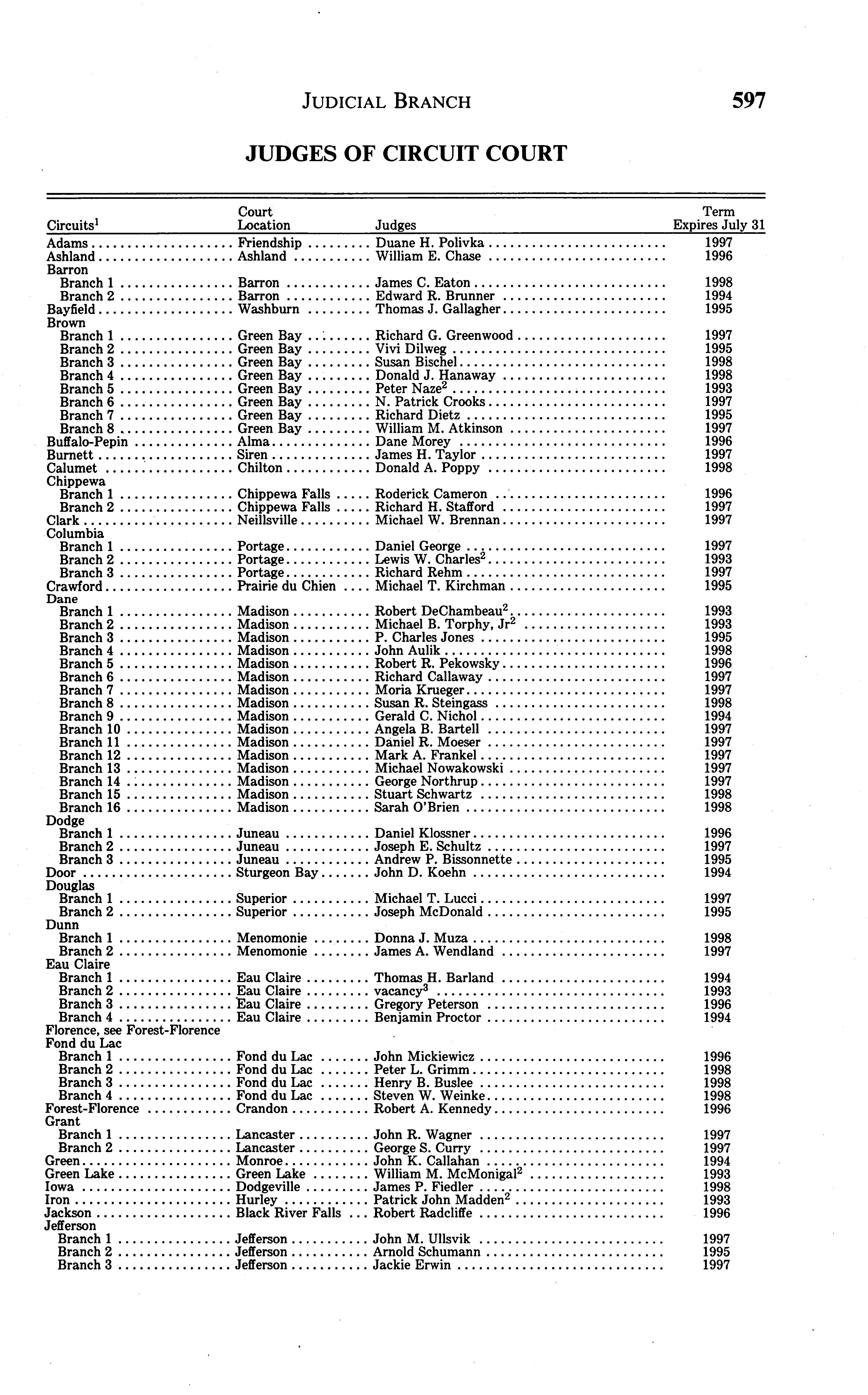 JUDICIAL BRANCH 597

JUDGES OF CIRCUIT COURT

| Circuits$^1$ | Court Location | Judges | Term Expires July 31 |
|---|---|---|---|
| Adams | Friendship | Duane H. Polivka | 1997 |
| Ashland | Ashland | William E. Chase | 1996 |
| Barron | | | |
| Branch 1 | Barron | James C. Eaton | 1998 |
| Branch 2 | Barron | Edward R. Brunner | 1994 |
| Bayfield | Washburn | Thomas J. Gallagher | 1995 |
| Brown | | | |
| Branch 1 | Green Bay | Richard G. Greenwood | 1997 |
| Branch 2 | Green Bay | Vivi Dilweg | 1995 |
| Branch 3 | Green Bay | Susan Bischel | 1998 |
| Branch 4 | Green Bay | Donald J. Hanaway | 1998 |
| Branch 5 | Green Bay | Peter Naze$^2$ | 1993 |
| Branch 6 | Green Bay | N. Patrick Crooks | 1997 |
| Branch 7 | Green Bay | Richard Dietz | 1995 |
| Branch 8 | Green Bay | William M. Atkinson | 1997 |
| Buffalo-Pepin | Alma | Dane Morey | 1996 |
| Burnett | Siren | James H. Taylor | 1997 |
| Calumet | Chilton | Donald A. Poppy | 1998 |
| Chippewa | | | |
| Branch 1 | Chippewa Falls | Roderick Cameron | 1996 |
| Branch 2 | Chippewa Falls | Richard H. Stafford | 1997 |
| Clark | Neillsville | Michael W. Brennan | 1997 |
| Columbia | | | |
| Branch 1 | Portage | Daniel George | 1997 |
| Branch 2 | Portage | Lewis W. Charles$^2$ | 1993 |
| Branch 3 | Portage | Richard Rehm | 1997 |
| Crawford | Prairie du Chien | Michael T. Kirchman | 1995 |
| Dane | | | |
| Branch 1 | Madison | Robert DeChambeau$^2$ | 1993 |
| Branch 2 | Madison | Michael B. Torphy, Jr$^2$ | 1993 |
| Branch 3 | Madison | P. Charles Jones | 1995 |
| Branch 4 | Madison | John Aulik | 1998 |
| Branch 5 | Madison | Robert R. Pekowsky | 1996 |
| Branch 6 | Madison | Richard Callaway | 1997 |
| Branch 7 | Madison | Moria Krueger | 1997 |
| Branch 8 | Madison | Susan R. Steingass | 1998 |
| Branch 9 | Madison | Gerald C. Nichol | 1994 |
| Branch 10 | Madison | Angela B. Bartell | 1997 |
| Branch 11 | Madison | Daniel R. Moeser | 1997 |
| Branch 12 | Madison | Mark A. Frankel | 1997 |
| Branch 13 | Madison | Michael Nowakowski | 1997 |
| Branch 14 | Madison | George Northrup | 1997 |
| Branch 15 | Madison | Stuart Schwartz | 1998 |
| Branch 16 | Madison | Sarah O'Brien | 1998 |
| Dodge | | | |
| Branch 1 | Juneau | Daniel Klossner | 1996 |
| Branch 2 | Juneau | Joseph E. Schultz | 1997 |
| Branch 3 | Juneau | Andrew P. Bissonnette | 1995 |
| Door | Sturgeon Bay | John D. Koehn | 1994 |
| Douglas | | | |
| Branch 1 | Superior | Michael T. Lucci | 1997 |
| Branch 2 | Superior | Joseph McDonald | 1995 |
| Dunn | | | |
| Branch 1 | Menomonie | Donna J. Muza | 1998 |
| Branch 2 | Menomonie | James A. Wendland | 1997 |
| Eau Claire | | | |
| Branch 1 | Eau Claire | Thomas H. Barland | 1994 |
| Branch 2 | Eau Claire | vacancy$^3$ | 1993 |
| Branch 3 | Eau Claire | Gregory Peterson | 1996 |
| Branch 4 | Eau Claire | Benjamin Proctor | 1994 |
| Florence, see Forest-Florence | | | |
| Fond du Lac | | | |
| Branch 1 | Fond du Lac | John Mickiewicz | 1996 |
| Branch 2 | Fond du Lac | Peter L. Grimm | 1998 |
| Branch 3 | Fond du Lac | Henry B. Buslee | 1998 |
| Branch 4 | Fond du Lac | Steven W. Weinke | 1998 |
| Forest-Florence | Crandon | Robert A. Kennedy | 1996 |
| Grant | | | |
| Branch 1 | Lancaster | John R. Wagner | 1997 |
| Branch 2 | Lancaster | George S. Curry | 1997 |
| Green | Monroe | John K. Callahan | 1994 |
| Green Lake | Green Lake | William M. McMonigal$^2$ | 1993 |
| Iowa | Dodgeville | James P. Fiedler | 1998 |
| Iron | Hurley | Patrick John Madden$^2$ | 1993 |
| Jackson | Black River Falls | Robert Radcliffe | 1996 |
| Jefferson | | | |
| Branch 1 | Jefferson | John M. Ullsvik | 1997 |
| Branch 2 | Jefferson | Arnold Schumann | 1995 |
| Branch 3 | Jefferson | Jackie Erwin | 1997 |